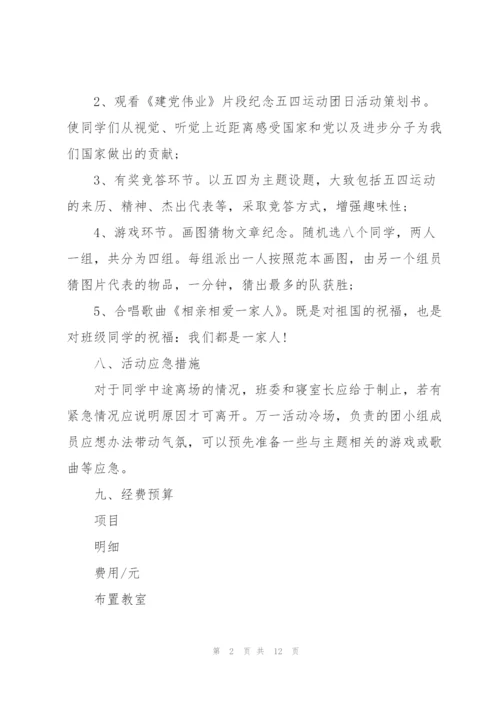 2、观看《建党伟业》片段纪念五四运动团日活动策划书。使同学们从视觉、听觉上近距离感受国家和党以及进步分子为我们国家做出的贡献；

3、有奖竞答环节。以五四为主题设题，大致包括五四运动的来历、精神、杰出代表等，采取竞答方式，增强趣味性；

4、游戏环节。画图猜物文章纪念。随机选八个同学，两人一组，共分为四组。每组派出一人按照范本画图，由另一个组员猜图片代表的物品，一分钟，猜出最多的队获胜；

5、合唱歌曲《相亲相爱一家人》。既是对祖国的祝福，也是对班级同学的祝福：我们都是一家人！

八、活动应急措施

对于同学中途离场的情况，班委和寝室长应给于制止，若有紧急情况应说明原因才可离开。万一活动冷场，负责的团小组成员应想办法带动气氛，可以预先准备一些与主题相关的游戏或歌曲等应急。

九、经费预算

项目

明细

费用/元

布置教室

第 2 页 共 12 页